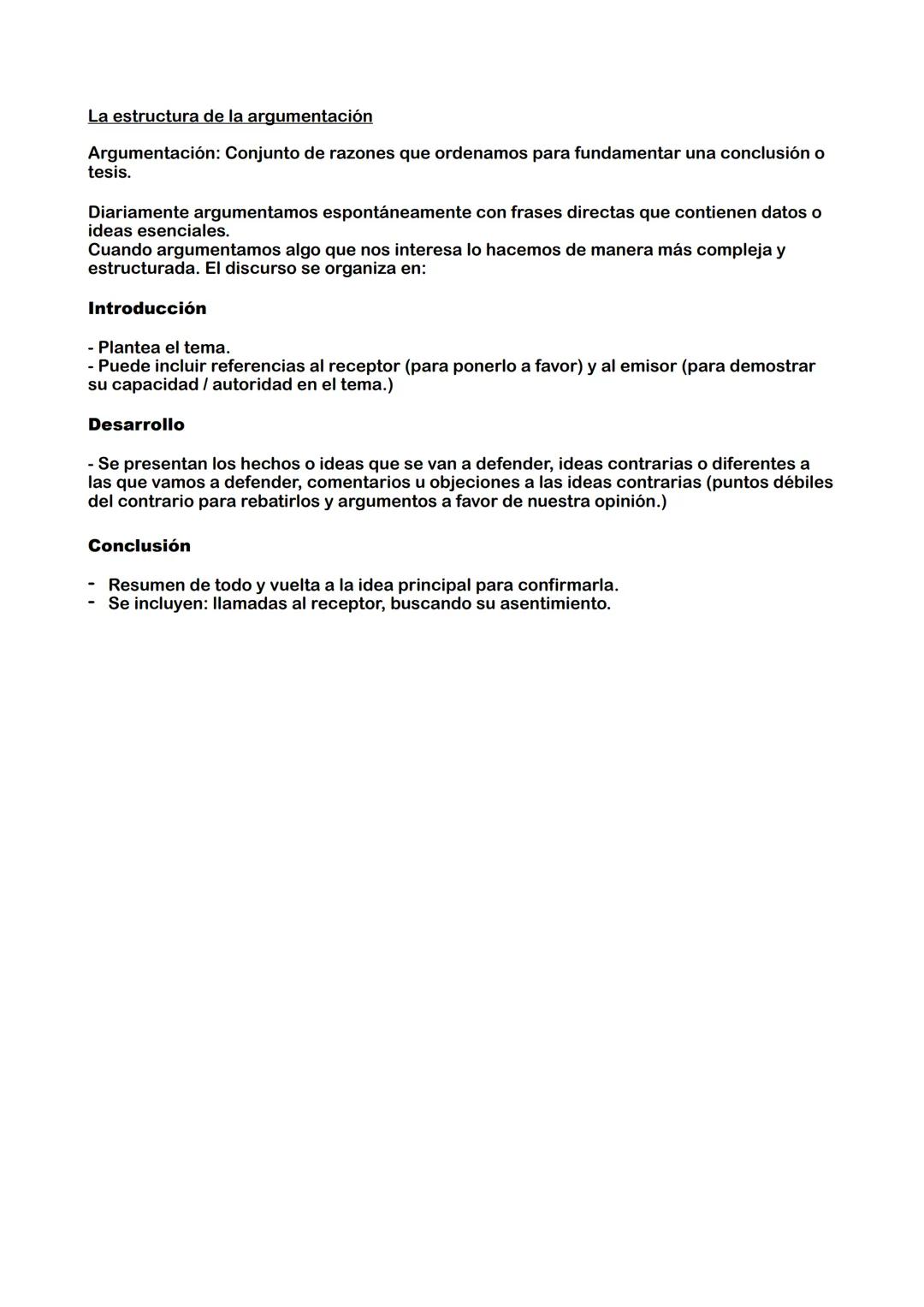 La estructura de la argumentación

Argumentación: Conjunto de razones que ordenamos para fundamentar una conclusión o tesis.

Diariamente argumentamos espontáneamente con frases directas que contienen datos o ideas esenciales.
Cuando argumentamos algo que nos interesa lo hacemos de manera más compleja y estructurada. El discurso se organiza en:

Introducción

- Plantea el tema.
- Puede incluir referencias al receptor (para ponerlo a favor) y al emisor (para demostrar su capacidad / autoridad en el tema.)

Desarrollo

- Se presentan los hechos o ideas que se van a defender, ideas contrarias o diferentes a las que vamos a defender, comentarios u objeciones a las ideas contrarias (puntos débiles del contrario para rebatirlos y argumentos a favor de nuestra opinión.)

Conclusión

- Resumen de todo y vuelta a la idea principal para confirmarla.
- Se incluyen: llamadas al receptor, buscando su asentimiento.